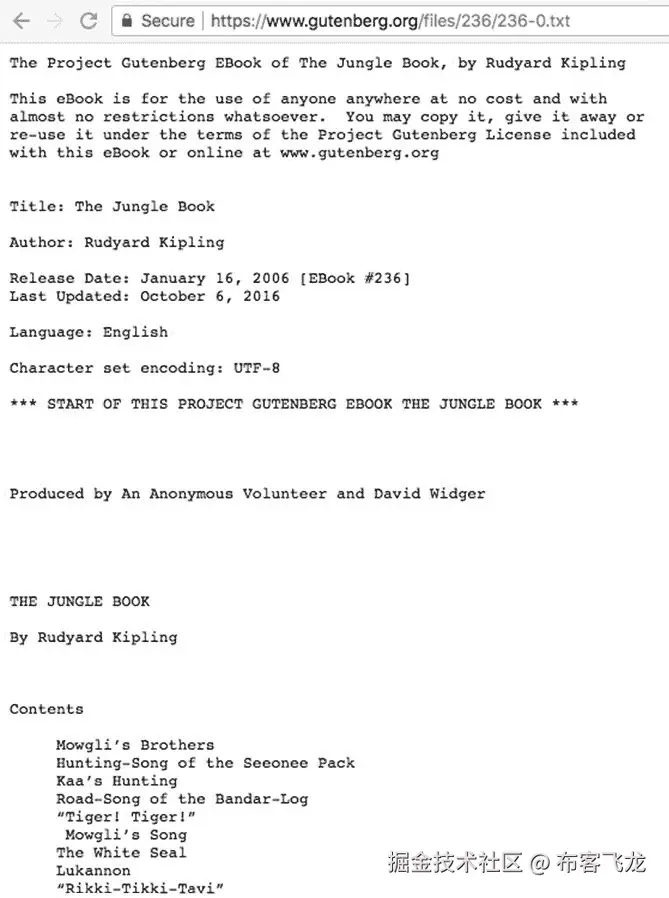 Secure | https://www.gutenberg.org/files/236/236-0.txt

The Project Gutenberg EBook of The Jungle Book, by Rudyard Kipling

This eBook is for the use of anyone anywhere at no cost and with almost no restrictions whatsoever. You may copy it, give it away or re-use it under the terms of the Project Gutenberg License included with this eBook or online at www.gutenberg.org

Title: The Jungle Book

Author: Rudyard Kipling

Release Date: January 16, 2006 [EBook #236]
Last Updated: October 6, 2016

Language: English

Character set encoding: UTF-8

*** START OF THIS PROJECT GUTENBERG EBOOK THE JUNGLE BOOK ***

Produced by An Anonymous Volunteer and David Widger

THE JUNGLE BOOK

By Rudyard Kipling

Contents

Mowgli's Brothers
Hunting-Song of the Seeonee Pack
Kaa's Hunting
Road-Song of the Bandar-Log
"Tiger! Tiger!"
Mowgli's Song
The White Seal
Lukannon
"Rikki-Tikki-Tavi"

掘金技术社区 @ 布客飞龙